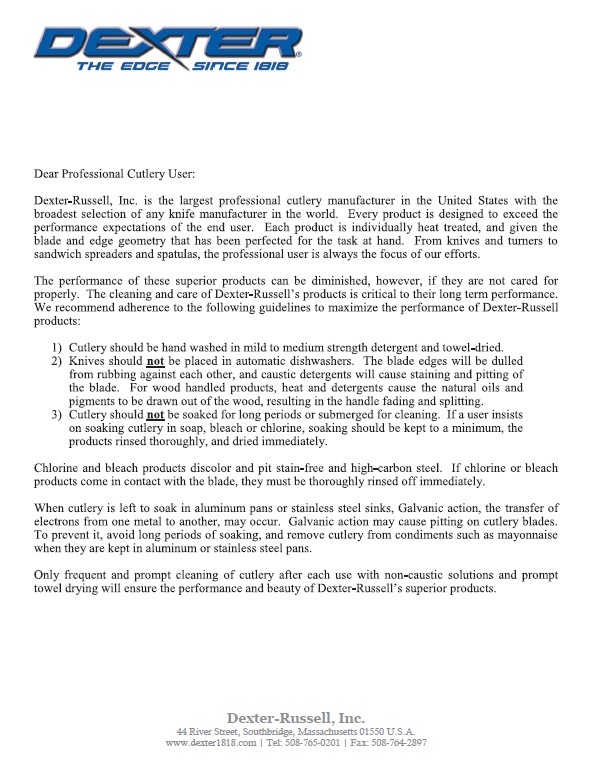 DEXTER®
THE EDGE SINCE 1818

Dear Professional Cutlery User:

Dexter-Russell, Inc. is the largest professional cutlery manufacturer in the United States with the broadest selection of any knife manufacturer in the world. Every product is designed to exceed the performance expectations of the end user. Each product is individually heat treated, and given the blade and edge geometry that has been perfected for the task at hand. From knives and turners to sandwich spreaders and spatulas, the professional user is always the focus of our efforts.

The performance of these superior products can be diminished, however, if they are not cared for properly. The cleaning and care of Dexter-Russell's products is critical to their long term performance. We recommend adherence to the following guidelines to maximize the performance of Dexter-Russell products:

1) Cutlery should be hand washed in mild to medium strength detergent and towel-dried.
2) Knives should not be placed in automatic dishwashers. The blade edges will be dulled from rubbing against each other, and caustic detergents will cause staining and pitting of the blade. For wood handled products, heat and detergents cause the natural oils and pigments to be drawn out of the wood, resulting in the handle fading and splitting.
3) Cutlery should not be soaked for long periods or submerged for cleaning. If a user insists on soaking cutlery in soap, bleach or chlorine, soaking should be kept to a minimum, the products rinsed thoroughly, and dried immediately.

Chlorine and bleach products discolor and pit stain-free and high-carbon steel. If chlorine or bleach products come in contact with the blade, they must be thoroughly rinsed off immediately.

When cutlery is left to soak in aluminum pans or stainless steel sinks, Galvanic action, the transfer of electrons from one metal to another, may occur. Galvanic action may cause pitting on cutlery blades. To prevent it, avoid long periods of soaking, and remove cutlery from condiments such as mayonnaise when they are kept in aluminum or stainless steel pans.

Only frequent and prompt cleaning of cutlery after each use with non-caustic solutions and prompt towel drying will ensure the performance and beauty of Dexter-Russell's superior products.

Dexter-Russell, Inc.
44 River Street, Southbridge, Massachusetts 01550 U.S.A.
www.dexter1818.com | Tel: 508-765-0201 | Fax: 508-764-2897